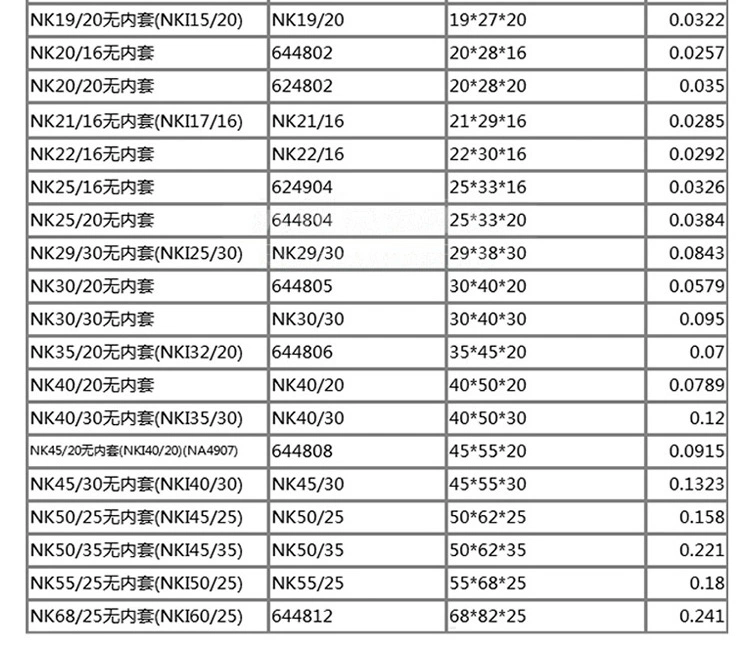 | NK19/20无内套(NKI15/20) | NK19/20 | 19*27*20 | 0.0322 |
|---|---|---|---|
| NK20/16无内套 | 644802 | 20*28*16 | 0.0257 |
| NK20/20无内套 | 624802 | 20*28*20 | 0.035 |
| NK21/16无内套(NKI17/16) | NK21/16 | 21*29*16 | 0.0285 |
| NK22/16无内套 | NK22/16 | 22*30*16 | 0.0292 |
| NK25/16无内套 | 624904 | 25*33*16 | 0.0326 |
| NK25/20无内套 | 644804 | 25*33*20 | 0.0384 |
| NK29/30无内套(NKI25/30) | NK29/30 | 29*38*30 | 0.0843 |
| NK30/20无内套 | 644805 | 30*40*20 | 0.0579 |
| NK30/30无内套 | NK30/30 | 30*40*30 | 0.095 |
| NK35/20无内套(NKI32/20) | 644806 | 35*45*20 | 0.07 |
| NK40/20无内套 | NK40/20 | 40*50*20 | 0.0789 |
| NK40/30无内套(NKI35/30) | NK40/30 | 40*50*30 | 0.12 |
| NK45/20无内套(NKI40/20)(NA4907) | 644808 | 45*55*20 | 0.0915 |
| NK45/30无内套(NKI40/30) | NK45/30 | 45*55*30 | 0.1323 |
| NK50/25无内套(NKI45/25) | NK50/25 | 50*62*25 | 0.158 |
| NK50/35无内套(NKI45/35) | NK50/35 | 50*62*35 | 0.221 |
| NK55/25无内套(NKI50/25) | NK55/25 | 55*68*25 | 0.18 |
| NK68/25无内套(NKI60/25) | 644812 | 68*82*25 | 0.241 |